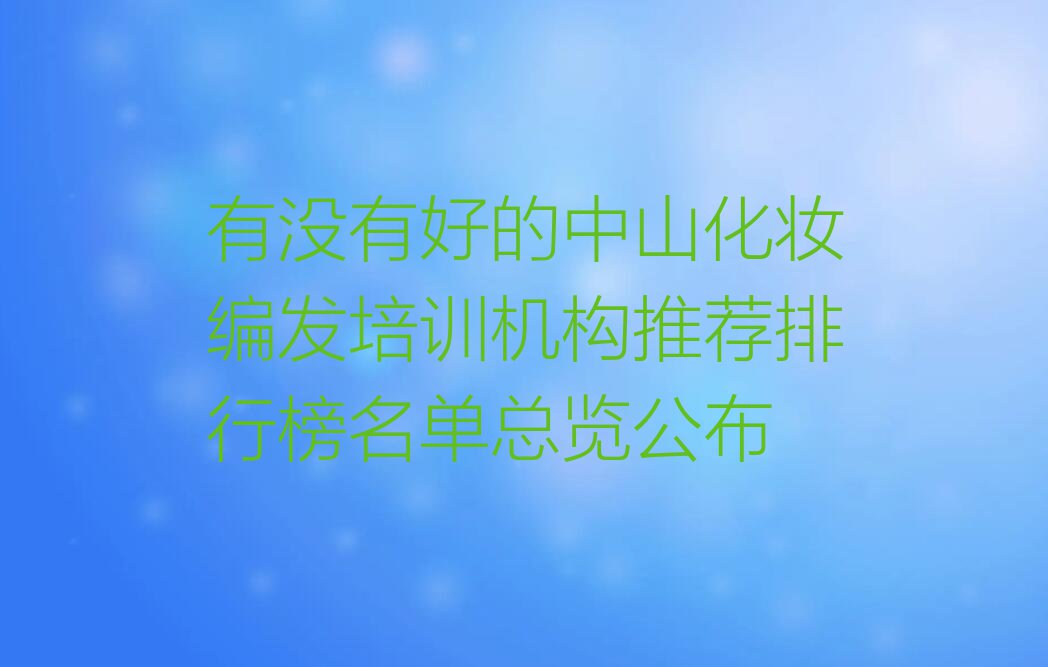 有没有好的中山化妆编发培训机构推荐排行榜名单总览公布